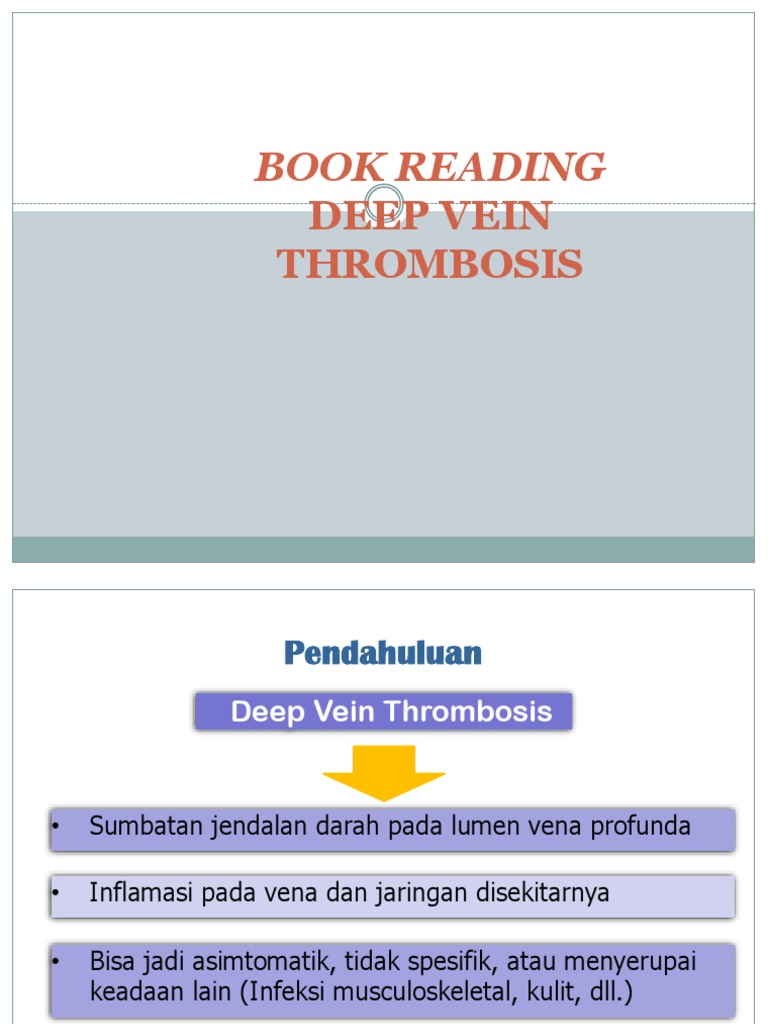 BOOK READING
DEEP VEIN
THROMBOSIS

Pendahuluan

Deep Vein Thrombosis

• Sumbatan jendalan darah pada lumen vena profunda

• Inflamasi pada vena dan jaringan disekitarnya

• Bisa jadi asimtomatik, tidak spesifik, atau menyerupai keadaan lain (Infeksi musculoskeletal, kulit, dll.)